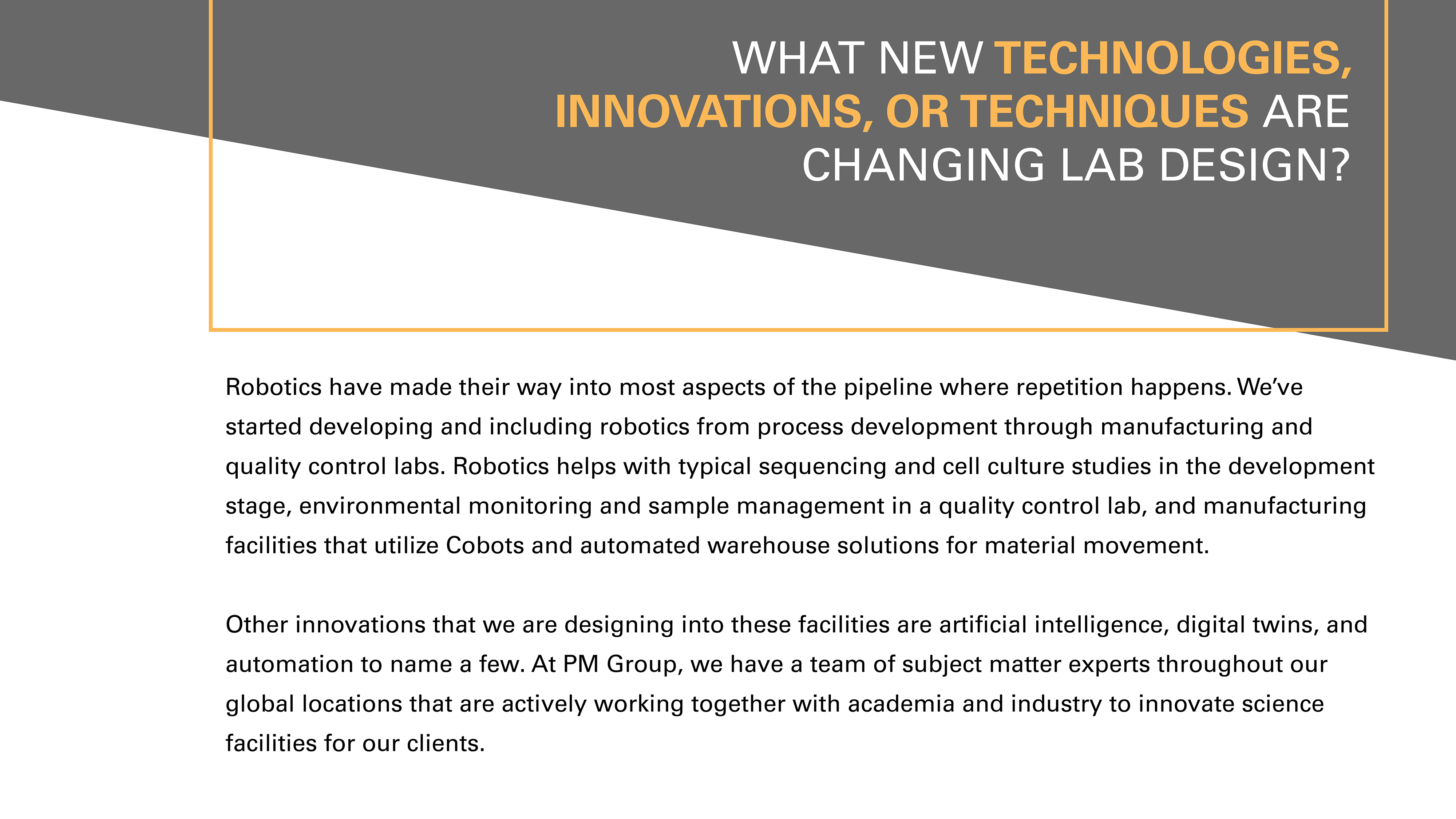 WHAT NEW TECHNOLOGIES, INNOVATIONS, OR TECHNIQUES ARE CHANGING LAB DESIGN?

Robotics have made their way into most aspects of the pipeline where repetition happens. We've started developing and including robotics from process development through manufacturing and quality control labs. Robotics helps with typical sequencing and cell culture studies in the development stage, environmental monitoring and sample management in a quality control lab, and manufacturing facilities that utilize Cobots and automated warehouse solutions for material movement.

Other innovations that we are designing into these facilities are artificial intelligence, digital twins, and automation to name a few. At PM Group, we have a team of subject matter experts throughout our global locations that are actively working together with academia and industry to innovate science facilities for our clients.